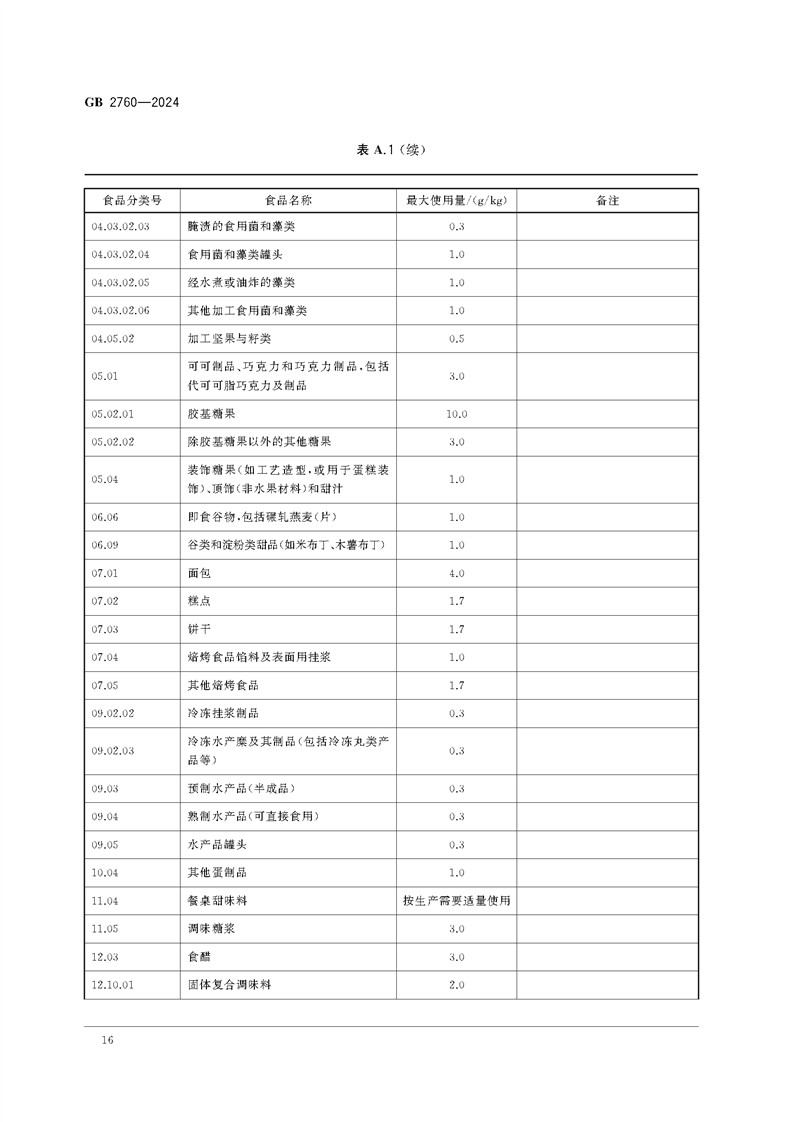 GB 2760—2024

表 A.1（续）

| 食品分类号 | 食品名称 | 最大使用量/(g/kg) | 备注 |
|---|---|---|---|
| 04.03.02.03 | 腌渍的食用菌和藻类 | 0.3 | |
| 04.03.02.04 | 食用菌和藻类罐头 | 1.0 | |
| 04.03.02.05 | 经水煮或油炸的藻类 | 1.0 | |
| 04.03.02.06 | 其他加工食用菌和藻类 | 1.0 | |
| 04.05.02 | 加工坚果与籽类 | 0.5 | |
| 05.01 | 可可制品、巧克力和巧克力制品，包括代可可脂巧克力及制品 | 3.0 | |
| 05.02.01 | 胶基糖果 | 10.0 | |
| 05.02.02 | 除胶基糖果以外的其他糖果 | 3.0 | |
| 05.04 | 装饰糖果（如工艺造型，或用于蛋糕装饰）、顶饰（非水果材料）和甜汁 | 1.0 | |
| 06.06 | 即食谷物，包括碾轧燕麦（片） | 1.0 | |
| 06.09 | 谷类和淀粉类甜品（如米布丁、木薯布丁） | 1.0 | |
| 07.01 | 面包 | 4.0 | |
| 07.02 | 糕点 | 1.7 | |
| 07.03 | 饼干 | 1.7 | |
| 07.04 | 焙烤食品馅料及表面用挂浆 | 1.0 | |
| 07.05 | 其他焙烤食品 | 1.7 | |
| 09.02.02 | 冷冻挂浆制品 | 0.3 | |
| 09.02.03 | 冷冻水产糜及其制品（包括冷冻丸类产品等） | 0.3 | |
| 09.03 | 预制水产品（半成品） | 0.3 | |
| 09.04 | 熟制水产品（可直接食用） | 0.3 | |
| 09.05 | 水产品罐头 | 0.3 | |
| 10.04 | 其他蛋制品 | 1.0 | |
| 11.04 | 餐桌甜味料 | 按生产需要适量使用 | |
| 11.05 | 调味糖浆 | 3.0 | |
| 12.03 | 食醋 | 3.0 | |
| 12.10.01 | 固体复合调味料 | 2.0 | |

16